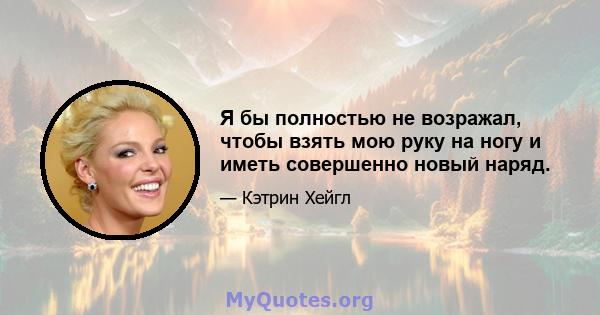 Я бы полностью не возражал, чтобы взять мою руку на ногу и иметь совершенно новый наряд.

— Кэтрин Хейгл

MyQuotes.org